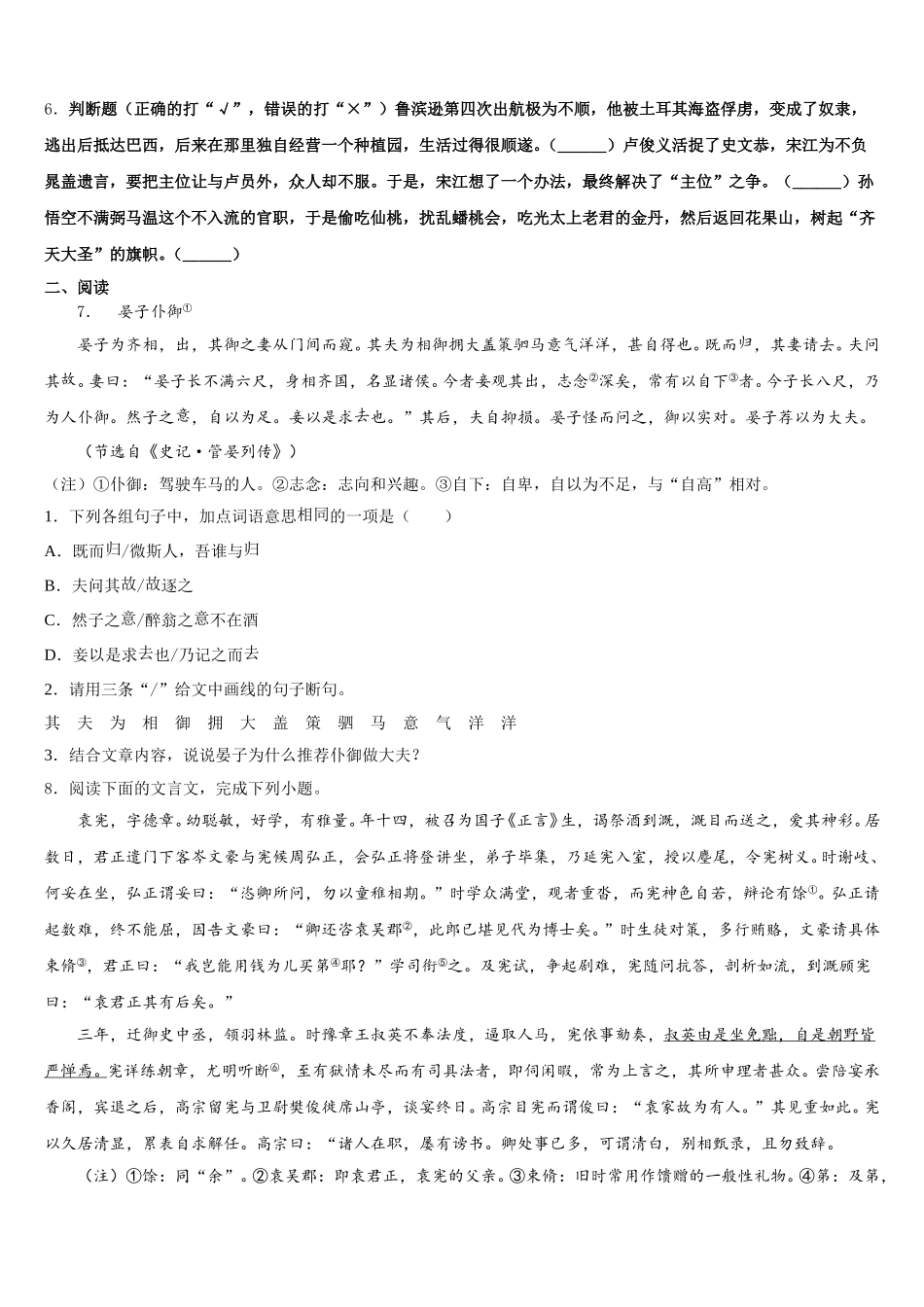 6．判断题（正确的打“√”，错误的打“×”）鲁滨逊第四次出航极为不顺，他被土耳其海盗俘虏，变成了奴隶，逃出后抵达巴西，后来在那里独自经营一个种植园，生活过得很顺遂。（______）卢俊义活捉了史文恭，宋江为不负晁盖遗言，要把主位让与卢员外，众人却不服。于是，宋江想了一个办法，最终解决了“主位”之争。（______）孙悟空不满弼马温这个不入流的官职，于是偷吃仙桃，扰乱蟠桃会，吃光太上老君的金丹，然后返回花果山，树起“齐天大圣”的旗帜。（______）

二、阅读

7． 晏子仆御①

晏子为齐相，出，其御之妻从门间而窥。其夫为相御拥大盖策驷马意气洋洋，甚自得也。既而归，其妻请去。夫问其故。妻曰：“晏子长不满六尺，身相齐国，名显诸侯。今者妾观其出，志念②深矣，常有以自下③者。今子长八尺，乃为人仆御。然子之意，自以为足。妾以是求去也。”其后，夫自抑损。晏子怪而问之，御以实对。晏子荐以为大夫。

（节选自《史记·管晏列传》）

（注）①仆御：驾驶车马的人。②志念：志向和兴趣。③自下：自卑，自以为不足，与“自高”相对。

1．下列各组句子中，加点词语意思相同的一项是（ ）

A．既而归/微斯人，吾谁与归

B．夫问其故/故逐之

C．然子之意/醉翁之意不在酒

D．妾以是求去也/乃记之而去

2．请用三条“/”给文中画线的句子断句。

其 夫 为 相 御 拥 大 盖 策 驷 马 意 气 洋 洋

3．结合文章内容，说说晏子为什么推荐仆御做大夫？

8．阅读下面的文言文，完成下列小题。

袁宪，字德章。幼聪敏，好学，有雅量。年十四，被召为国子《正言》生，谒祭酒到溉，溉目而送之，爱其神彩。居数日，君正遣门下客岑文豪与宪候周弘正，会弘正将登讲坐，弟子毕集，乃延宪入室，授以麈尾，令宪树义。时谢岐、何妥在坐，弘正谓妥曰：“恣卿所问，勿以童稚相期。”时学众满堂，观者重沓，而宪神色自若，辩论有馀①。弘正请起数难，终不能屈，因告文豪曰：“卿还咨袁吴郡②，此郎已堪见代为博士矣。”时生徒对策，多行贿赂，文豪请具体束脩③，君正曰：“我岂能用钱为儿买第④耶？”学司衔⑤之。及宪试，争起剧难，宪随问抗答，剖析如流，到溉顾宪曰：“袁君正其有后矣。”

三年，迁御史中丞，领羽林监。时豫章王叔英不奉法度，逼取人马，宪依事劾奏，叔英由是坐免黜，自是朝野皆严惮焉。宪详练朝章，尤明听断⑥，至有狱情未尽而有司具法者，即伺闲暇，常为上言之，其所申理者甚众。尝陪宴承香阁，宾退之后，高宗留宪与卫尉樊俊徙席山亭，谈宴终日。高宗目宪而谓俊曰：“袁家故为有人。”其见重如此。宪以久居清显，累表自求解任。高宗曰：“诸人在职，屡有谤书。卿处事已多，可谓清白，别相甄录，且勿致辞。

（注）①馀：同“余”。②袁吴郡：即袁君正，袁宪的父亲。③束脩：旧时常用作馈赠的一般性礼物。④第：及第，